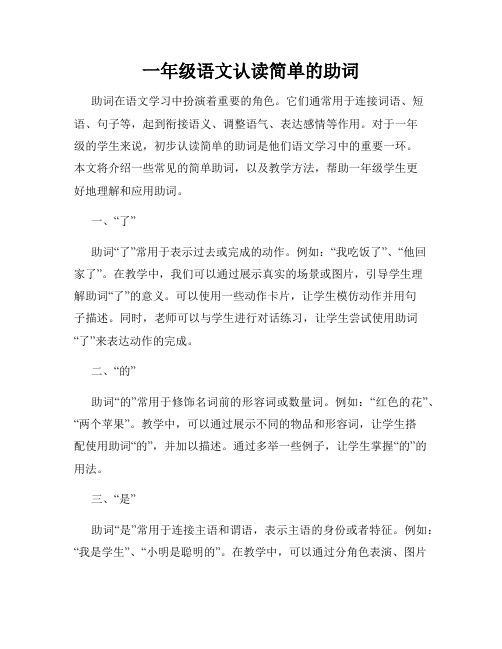 一年级语文认读简单的助词

助词在语文学习中扮演着重要的角色。它们通常用于连接词语、短语、句子等，起到衔接语义、调整语气、表达感情等作用。对于一年级的学生来说，初步认读简单的助词是他们语文学习中的重要一环。本文将介绍一些常见的简单助词，以及教学方法，帮助一年级学生更好地理解和应用助词。

一、“了”

助词“了”常用于表示过去或完成的动作。例如：“我吃饭了”、“他回家了”。在教学中，我们可以通过展示真实的场景或图片，引导学生理解助词“了”的意义。可以使用一些动作卡片，让学生模仿动作并用句子描述。同时，老师可以与学生进行对话练习，让学生尝试使用助词“了”来表达动作的完成。

二、“的”

助词“的”常用于修饰名词前的形容词或数量词。例如：“红色的花”、“两个苹果”。教学中，可以通过展示不同的物品和形容词，让学生搭配使用助词“的”，并加以描述。通过多举一些例子，让学生掌握“的”的用法。

三、“是”

助词“是”常用于连接主语和谓语，表示主语的身份或者特征。例如：“我是学生”、“小明是聪明的”。在教学中，可以通过分角色表演、图片